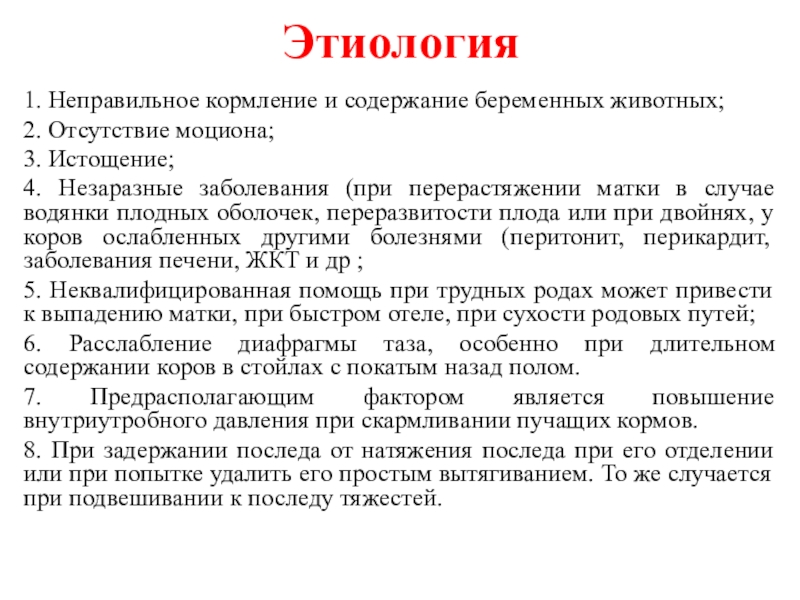 Этиология

1. Неправильное кормление и содержание беременных животных;

2. Отсутствие моциона;

3. Истощение;

4. Незаразные заболевания (при перерастяжении матки в случае водянки плодных оболочек, переразвитости плода или при двойнях, у коров ослабленных другими болезнями (перитонит, перикардит, заболевания печени, ЖКТ и др ;

5. Неквалифицированная помощь при трудных родах может привести к выпадению матки, при быстром отеле, при сухости родовых путей;

6. Расслабление диафрагмы таза, особенно при длительном содержании коров в стойлах с покатым назад полом.

7. Предрасполагающим фактором является повышение внутриутробного давления при скармливании пучащих кормов.

8. При задержании последа от натяжения последа при его отделении или при попытке удалить его простым вытягиванием. То же случается при подвешивании к последу тяжестей.